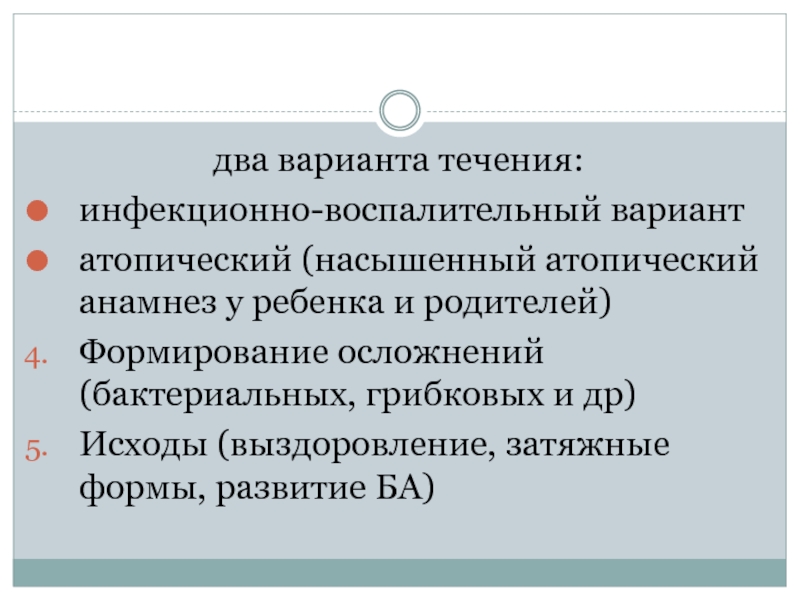 два варианта течения:

• инфекционно-воспалительный вариант
• атопический (насышенный атопический анамнез у ребенка и родителей)

4. Формирование осложнений (бактериальных, грибковых и др)
5. Исходы (выздоровление, затяжные формы, развитие БА)